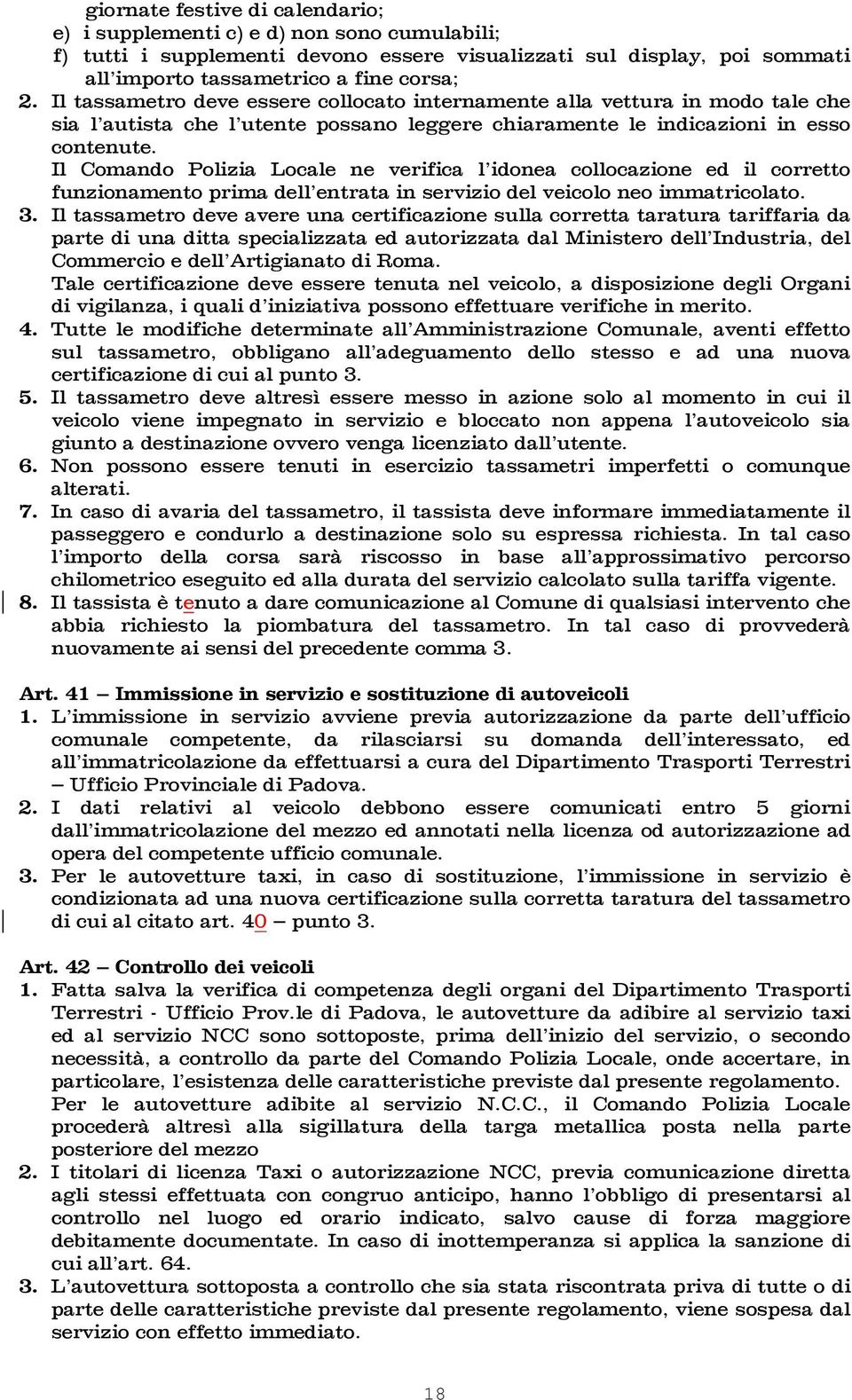 giornate festive di calendario;
e) i supplementi c) e d) non sono cumulabili;
f) tutti i supplementi devono essere visualizzati sul display, poi sommati all'importo tassametrico a fine corsa;
2. Il tassametro deve essere collocato internamente alla vettura in modo tale che sia l'autista che l'utente possano leggere chiaramente le indicazioni in esso contenute.
Il Comando Polizia Locale ne verifica l'idonea collocazione ed il corretto funzionamento prima dell'entrata in servizio del veicolo neo immatricolato.
3. Il tassametro deve avere una certificazione sulla corretta taratura tariffaria da parte di una ditta specializzata ed autorizzata dal Ministero dell'Industria, del Commercio e dell'Artigianato di Roma.
Tale certificazione deve essere tenuta nel veicolo, a disposizione degli Organi di vigilanza, i quali d'iniziativa possono effettuare verifiche in merito.
4. Tutte le modifiche determinate all'Amministrazione Comunale, aventi effetto sul tassametro, obbligano all'adeguamento dello stesso e ad una nuova certificazione di cui al punto 3.
5. Il tassametro deve altresì essere messo in azione solo al momento in cui il veicolo viene impegnato in servizio e bloccato non appena l'autoveicolo sia giunto a destinazione ovvero venga licenziato dall'utente.
6. Non possono essere tenuti in esercizio tassametri imperfetti o comunque alterati.
7. In caso di avaria del tassametro, il tassista deve informare immediatamente il passeggero e condurlo a destinazione solo su espressa richiesta. In tal caso l'importo della corsa sarà riscosso in base all'approssimativo percorso chilometrico eseguito ed alla durata del servizio calcolato sulla tariffa vigente.
8. Il tassista è tenuto a dare comunicazione al Comune di qualsiasi intervento che abbia richiesto la piombatura del tassametro. In tal caso di provvederà nuovamente ai sensi del precedente comma 3.

Art. 41 – Immissione in servizio e sostituzione di autoveicoli
1. L'immissione in servizio avviene previa autorizzazione da parte dell'ufficio comunale competente, da rilasciarsi su domanda dell'interessato, ed all'immatricolazione da effettuarsi a cura del Dipartimento Trasporti Terrestri – Ufficio Provinciale di Padova.
2. I dati relativi al veicolo debbono essere comunicati entro 5 giorni dall'immatricolazione del mezzo ed annotati nella licenza od autorizzazione ad opera del competente ufficio comunale.
3. Per le autovetture taxi, in caso di sostituzione, l'immissione in servizio è condizionata ad una nuova certificazione sulla corretta taratura del tassametro di cui al citato art. 40 – punto 3.

Art. 42 – Controllo dei veicoli
1. Fatta salva la verifica di competenza degli organi del Dipartimento Trasporti Terrestri - Ufficio Prov.le di Padova, le autovetture da adibire al servizio taxi ed al servizio NCC sono sottoposte, prima dell'inizio del servizio, o secondo necessità, a controllo da parte del Comando Polizia Locale, onde accertare, in particolare, l'esistenza delle caratteristiche previste dal presente regolamento.
Per le autovetture adibite al servizio N.C.C., il Comando Polizia Locale procederà altresì alla sigillatura della targa metallica posta nella parte posteriore del mezzo
2. I titolari di licenza Taxi o autorizzazione NCC, previa comunicazione diretta agli stessi effettuata con congruo anticipo, hanno l'obbligo di presentarsi al controllo nel luogo ed orario indicato, salvo cause di forza maggiore debitamente documentate. In caso di inottemperanza si applica la sanzione di cui all'art. 64.
3. L'autovettura sottoposta a controllo che sia stata riscontrata priva di tutte o di parte delle caratteristiche previste dal presente regolamento, viene sospesa dal servizio con effetto immediato.

18